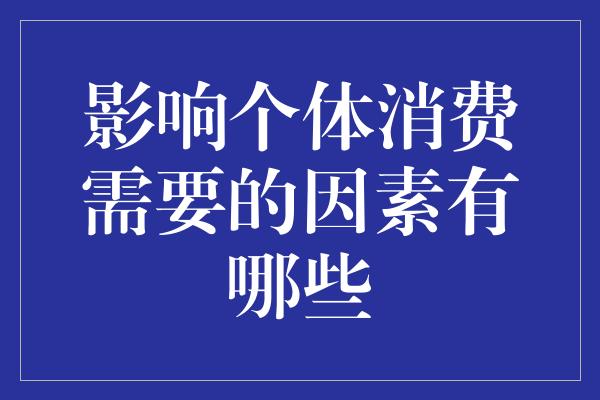 影响个体消费需要的因素有哪些